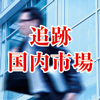 追跡
国内市場